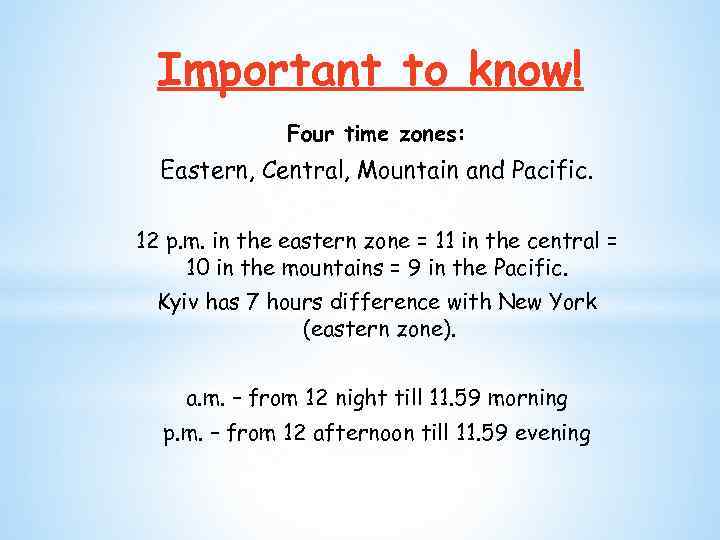 Important to know!

Four time zones:

Eastern, Central, Mountain and Pacific.

12 p.m. in the eastern zone = 11 in the central = 10 in the mountains = 9 in the Pacific.

Kyiv has 7 hours difference with New York (eastern zone).

a.m. – from 12 night till 11.59 morning

p.m. – from 12 afternoon till 11.59 evening